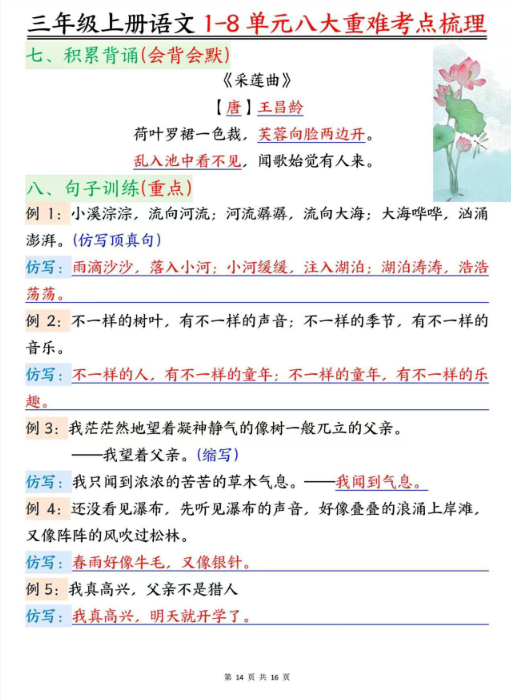 三年级上册语文 1-8 单元八大重难考点梳理

七、积累背诵(会背会默)

《采莲曲》

【唐】王昌龄

荷叶罗裙一色裁，芙蓉向脸两边开。

乱入池中看不见，闻歌始觉有人来。

八、句子训练(重点)

例 1：小溪淙淙，流向河流；河流潺潺，流向大海；大海哗哗，汹涌澎湃。(仿写顶真句)

仿写：雨滴沙沙，落入小河；小河缓缓，注入湖泊；湖泊涛涛，浩浩荡荡。

例 2：不一样的树叶，有不一样的声音；不一样的季节，有不一样的音乐。

仿写：不一样的人，有不一样的童年；不一样的童年，有不一样的乐趣。

例 3：我茫茫然地望着凝神静气的像树一般兀立的父亲。

——我望着父亲。(缩写)

仿写：我只闻到浓浓的苦苦的草木气息。——我闻到气息。

例 4：还没看见瀑布，先听见瀑布的声音，好像叠叠的浪涌上岸滩，又像阵阵的风吹过松林。

仿写：春雨好像牛毛，又像银针。

例 5：我真高兴，父亲不是猎人

仿写：我真高兴，明天就开学了。

第 14 页 共 16 页